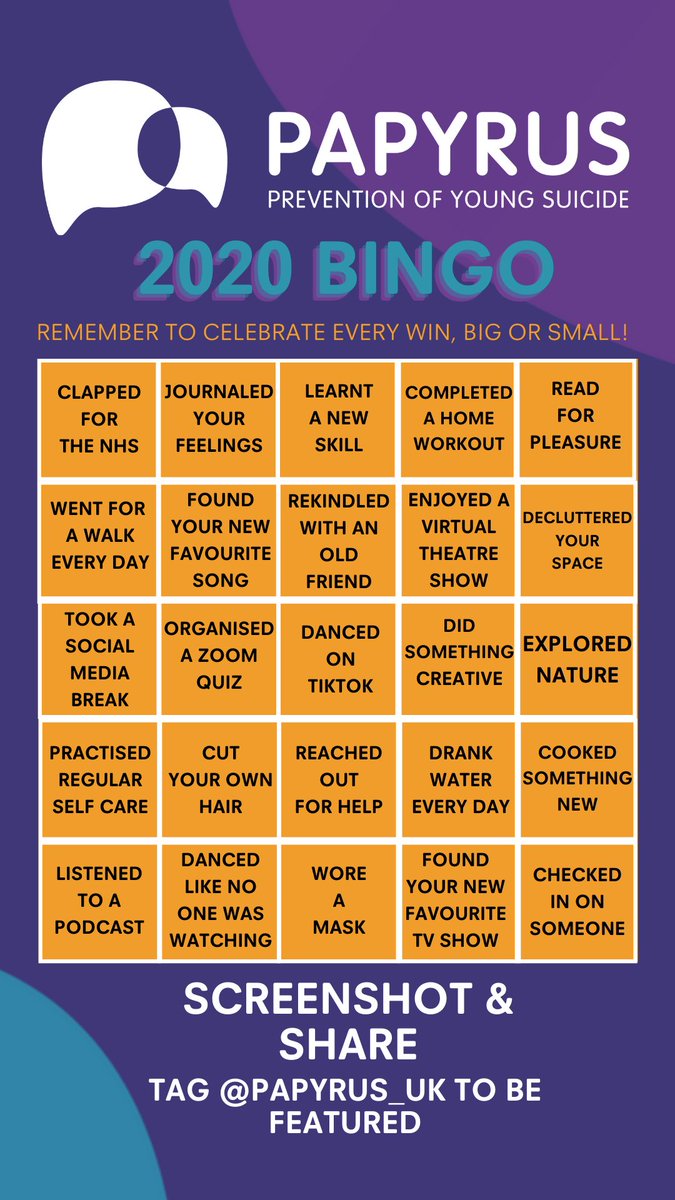 PAPYRUS
PREVENTION OF YOUNG SUICIDE

2020 BINGO

REMEMBER TO CELEBRATE EVERY WIN, BIG OR SMALL!

| | | | | |
|---|---|---|---|---|
| CLAPPED FOR THE NHS | JOURNALED YOUR FEELINGS | LEARNT A NEW SKILL | COMPLETED A HOME WORKOUT | READ FOR PLEASURE |
| WENT FOR A WALK EVERY DAY | FOUND YOUR NEW FAVOURITE SONG | REKINDLED WITH AN OLD FRIEND | ENJOYED A VIRTUAL THEATRE SHOW | DECLUTTERED YOUR SPACE |
| TOOK A SOCIAL MEDIA BREAK | ORGANISED A ZOOM QUIZ | DANCED ON TIKTOK | DID SOMETHING CREATIVE | EXPLORED NATURE |
| PRACTISED REGULAR SELF CARE | CUT YOUR OWN HAIR | REACHED OUT FOR HELP | DRANK WATER EVERY DAY | COOKED SOMETHING NEW |
| LISTENED TO A PODCAST | DANCED LIKE NO ONE WAS WATCHING | WORE A MASK | FOUND YOUR NEW FAVOURITE TV SHOW | CHECKED IN ON SOMEONE |

SCREENSHOT & SHARE

TAG @PAPYRUS_UK TO BE FEATURED